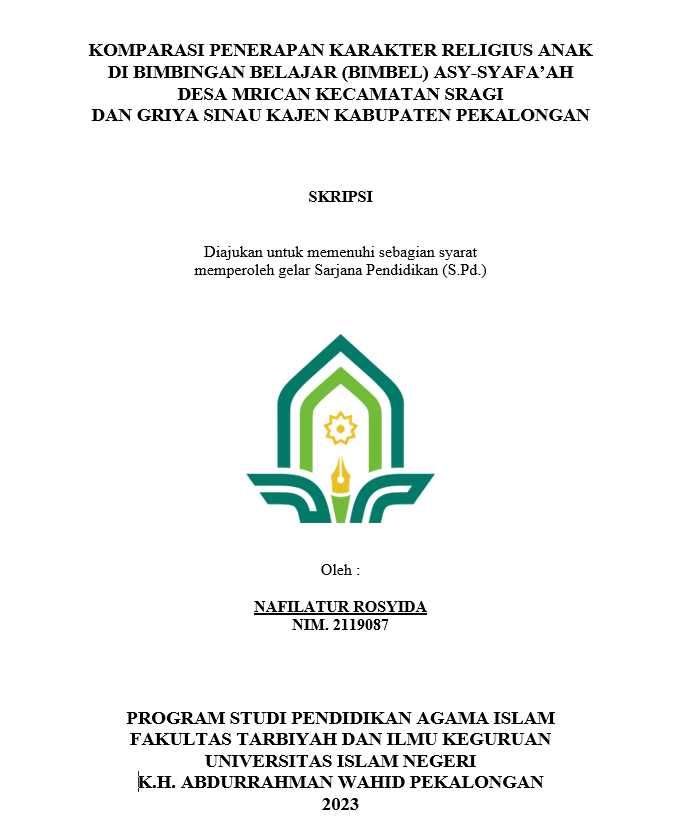 KOMPARASI PENERAPAN KARAKTER RELIGIUS ANAK
DI BIMBINGAN BELAJAR (BIMBEL) ASY-SYAFA'AH
DESA MRICAN KECAMATAN SRAGI
DAN GRIYA SINAU KAJEN KABUPATEN PEKALONGAN

SKRIPSI

Diajukan untuk memenuhi sebagian syarat
memperoleh gelar Sarjana Pendidikan (S.Pd.)

Oleh :

NAFILATUR ROSYIDA
NIM. 2119087

PROGRAM STUDI PENDIDIKAN AGAMA ISLAM
FAKULTAS TARBIYAH DAN ILMU KEGURUAN
UNIVERSITAS ISLAM NEGERI
K.H. ABDURRAHMAN WAHID PEKALONGAN
2023